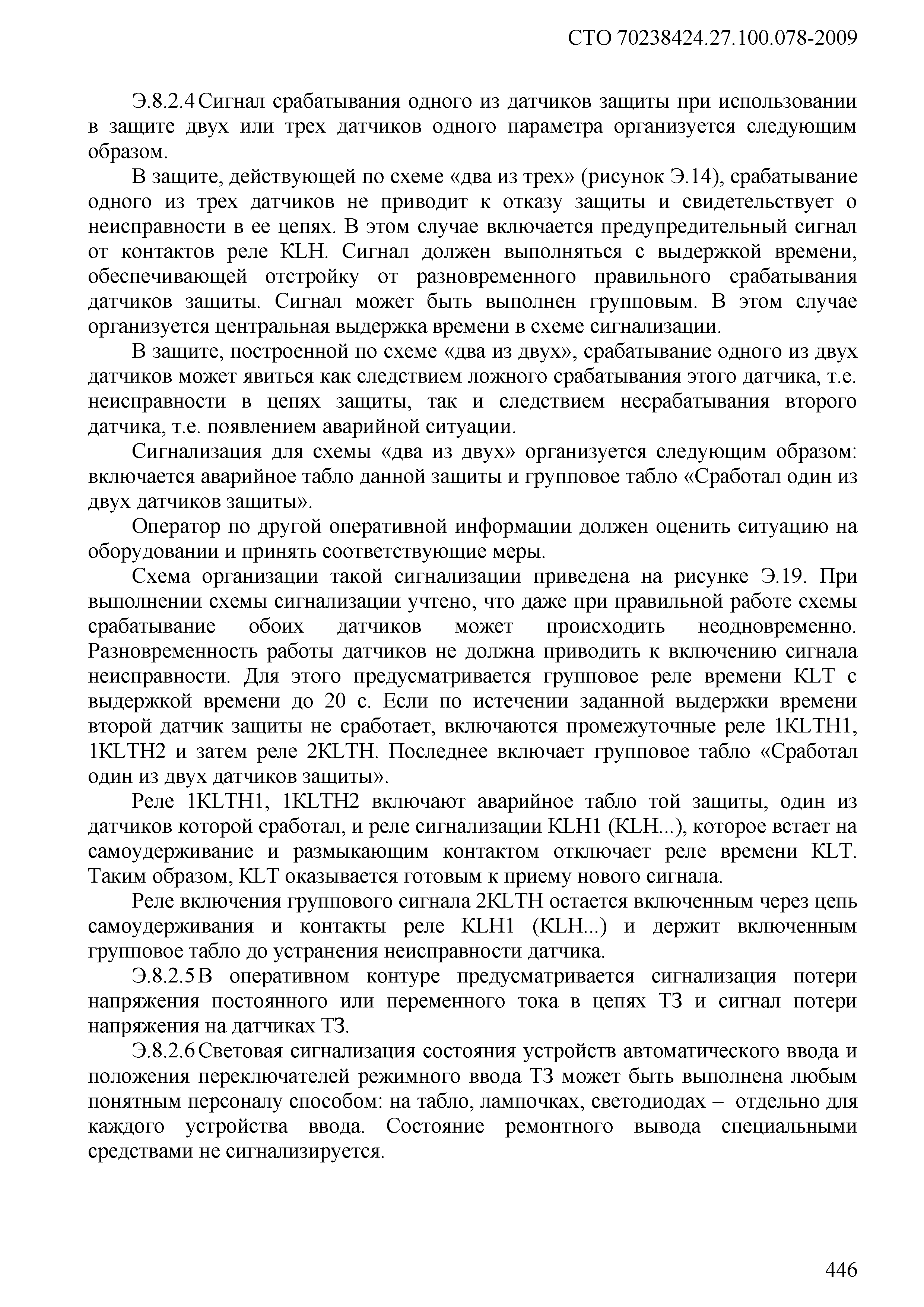 СТО 70238424.27.100.078-2009

Э.8.2.4 Сигнал срабатывания одного из датчиков защиты при использовании в защите двух или трех датчиков одного параметра организуется следующим образом.

В защите, действующей по схеме «два из трех» (рисунок Э.14), срабатывание одного из трех датчиков не приводит к отказу защиты и свидетельствует о неисправности в ее цепях. В этом случае включается предупредительный сигнал от контактов реле KLH. Сигнал должен выполняться с выдержкой времени, обеспечивающей отстройку от разновременного правильного срабатывания датчиков защиты. Сигнал может быть выполнен групповым. В этом случае организуется центральная выдержка времени в схеме сигнализации.

В защите, построенной по схеме «два из двух», срабатывание одного из двух датчиков может явиться как следствием ложного срабатывания этого датчика, т.е. неисправности в цепях защиты, так и следствием несрабатывания второго датчика, т.е. появлением аварийной ситуации.

Сигнализация для схемы «два из двух» организуется следующим образом: включается аварийное табло данной защиты и групповое табло «Сработал один из двух датчиков защиты».

Оператор по другой оперативной информации должен оценить ситуацию на оборудовании и принять соответствующие меры.

Схема организации такой сигнализации приведена на рисунке Э.19. При выполнении схемы сигнализации учтено, что даже при правильной работе схемы срабатывание обоих датчиков может происходить неодновременно. Разновременность работы датчиков не должна приводить к включению сигнала неисправности. Для этого предусматривается групповое реле времени KLT с выдержкой времени до 20 с. Если по истечении заданной выдержки времени второй датчик защиты не сработает, включаются промежуточные реле 1KLTH1, 1KLTH2 и затем реле 2KLTH. Последнее включает групповое табло «Сработал один из двух датчиков защиты».

Реле 1KLTH1, 1KLTH2 включают аварийное табло той защиты, один из датчиков которой сработал, и реле сигнализации KLH1 (KLH...), которое встает на самоудерживание и размыкающим контактом отключает реле времени KLT. Таким образом, KLT оказывается готовым к приему нового сигнала.

Реле включения группового сигнала 2KLTH остается включенным через цепь самоудерживания и контакты реле KLH1 (KLH...) и держит включенным групповое табло до устранения неисправности датчика.

Э.8.2.5 В оперативном контуре предусматривается сигнализация потери напряжения постоянного или переменного тока в цепях ТЗ и сигнал потери напряжения на датчиках ТЗ.

Э.8.2.6 Световая сигнализация состояния устройств автоматического ввода и положения переключателей режимного ввода ТЗ может быть выполнена любым понятным персоналу способом: на табло, лампочках, светодиодах – отдельно для каждого устройства ввода. Состояние ремонтного вывода специальными средствами не сигнализируется.

446